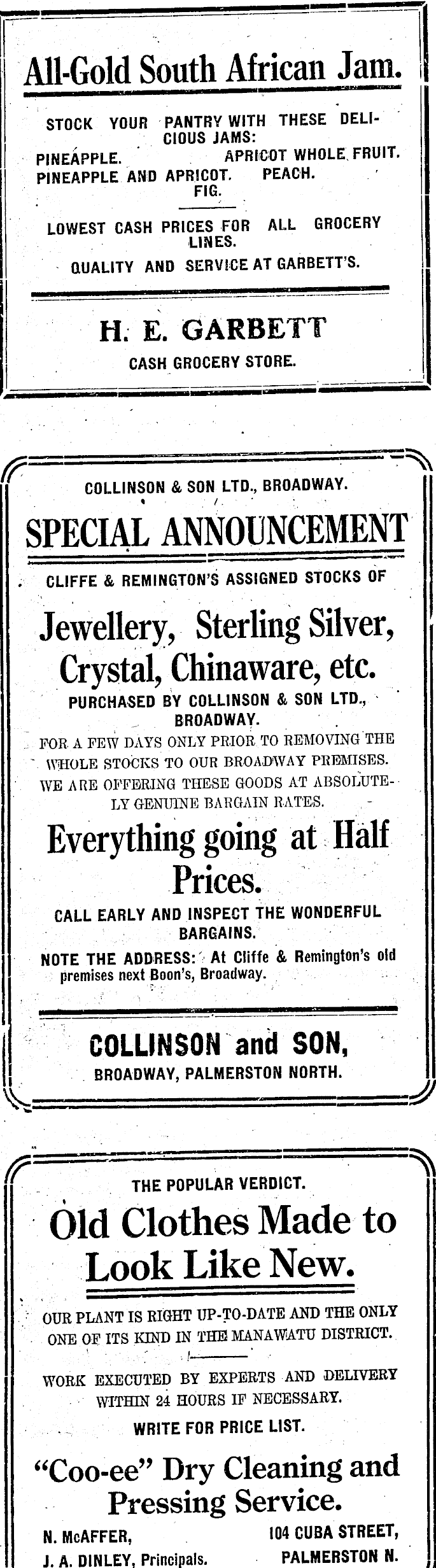 All-Gold South African Jam.

STOCK YOUR PANTRY WITH THESE DELICIOUS JAMS:
PINEAPPLE. APRICOT WHOLE FRUIT.
PINEAPPLE AND APRICOT. PEACH.
FIG.

LOWEST CASH PRICES FOR ALL GROCERY LINES.

QUALITY AND SERVICE AT GARBETT'S.

H. E. GARBETT
CASH GROCERY STORE.

COLLINSON & SON LTD., BROADWAY.

SPECIAL ANNOUNCEMENT

CLIFFE & REMINGTON'S ASSIGNED STOCKS OF

Jewellery, Sterling Silver, Crystal, Chinaware, etc.

PURCHASED BY COLLINSON & SON LTD., BROADWAY.

FOR A FEW DAYS ONLY PRIOR TO REMOVING THE WHOLE STOCKS TO OUR BROADWAY PREMISES. WE ARE OFFERING THESE GOODS AT ABSOLUTELY GENUINE BARGAIN RATES.

Everything going at Half Prices.

CALL EARLY AND INSPECT THE WONDERFUL BARGAINS.

NOTE THE ADDRESS: At Cliffe & Remington's old premises next Boon's, Broadway.

COLLINSON and SON,
BROADWAY, PALMERSTON NORTH.

THE POPULAR VERDICT.

Old Clothes Made to Look Like New.

OUR PLANT IS RIGHT UP-TO-DATE AND THE ONLY ONE OF ITS KIND IN THE MANAWATU DISTRICT.

WORK EXECUTED BY EXPERTS AND DELIVERY WITHIN 24 HOURS IF NECESSARY.

WRITE FOR PRICE LIST.

"Coo-ee" Dry Cleaning and Pressing Service.

N. McAFFER,
J. A. DINLEY, Principals.

104 CUBA STREET,
PALMERSTON N.